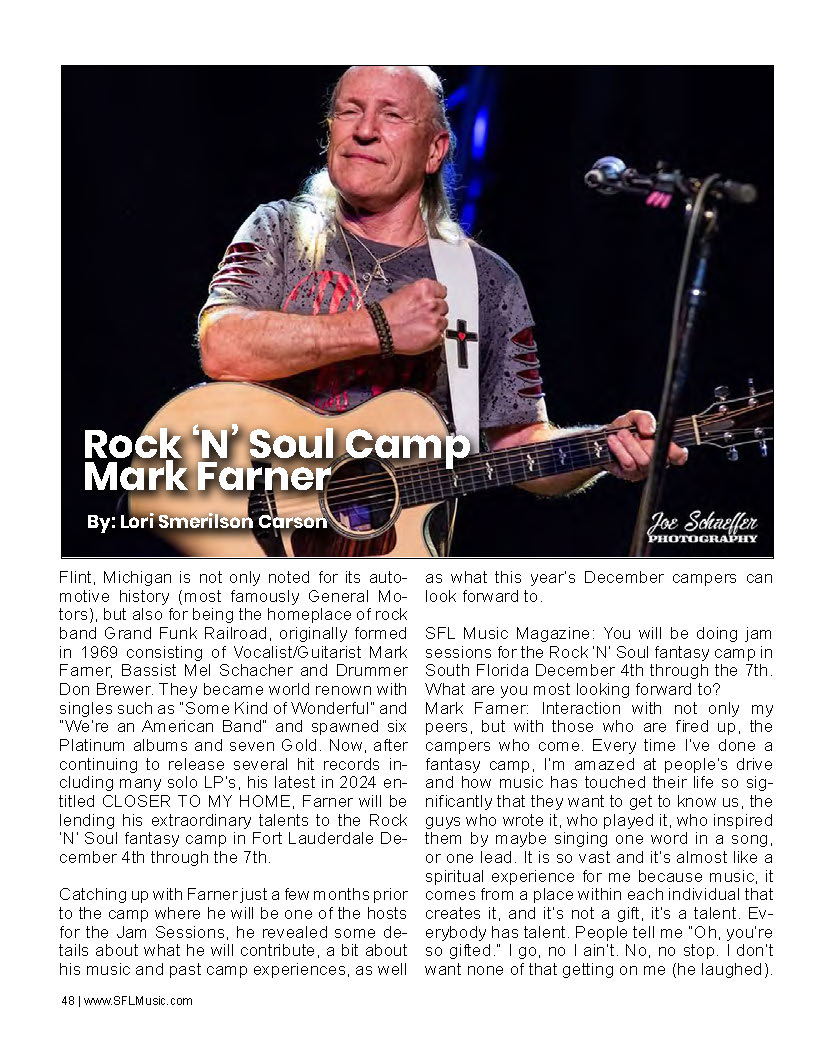 Rock 'N' Soul Camp Mark Farner

By: Lori Smerilson Carson

Joe Schaeffer PHOTOGRAPHY

Flint, Michigan is not only noted for its automotive history (most famously General Motors), but also for being the homeplace of rock band Grand Funk Railroad, originally formed in 1969 consisting of Vocalist/Guitarist Mark Farner, Bassist Mel Schacher and Drummer Don Brewer. They became world renown with singles such as "Some Kind of Wonderful" and "We're an American Band" and spawned six Platinum albums and seven Gold. Now, after continuing to release several hit records including many solo LP's, his latest in 2024 entitled CLOSER TO MY HOME, Farner will be lending his extraordinary talents to the Rock 'N' Soul fantasy camp in Fort Lauderdale December 4th through the 7th.

Catching up with Farner just a few months prior to the camp where he will be one of the hosts for the Jam Sessions, he revealed some details about what he will contribute, a bit about his music and past camp experiences, as well as what this year's December campers can look forward to.

SFL Music Magazine: You will be doing jam sessions for the Rock 'N' Soul fantasy camp in South Florida December 4th through the 7th. What are you most looking forward to?
Mark Farner: Interaction with not only my peers, but with those who are fired up, the campers who come. Every time I've done a fantasy camp, I'm amazed at people's drive and how music has touched their life so significantly that they want to get to know us, the guys who wrote it, who played it, who inspired them by maybe singing one word in a song, or one lead. It is so vast and it's almost like a spiritual experience for me because music, it comes from a place within each individual that creates it, and it's not a gift, it's a talent. Everybody has talent. People tell me "Oh, you're so gifted." I go, no I ain't. No, no stop. I don't want none of that getting on me (he laughed).

48 | www.SFLMusic.com